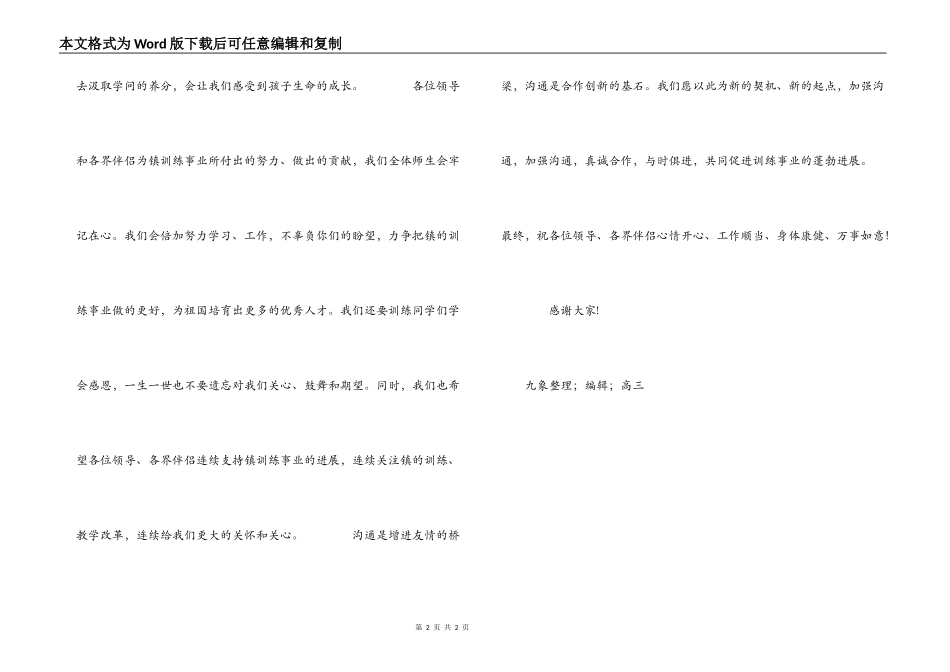 本文格式为Word版下载后可任意编辑和复制

去汲取学问的养分，会让我们感受到孩子生命的成长。　　各位领导和各界伴侣为镇训练事业所付出的努力、做出的贡献，我们全体师生会牢记在心。我们会倍加努力学习、工作，不辜负你们的盼望，力争把镇的训练事业做的更好，为祖国培育出更多的优秀人才。我们还要训练同学们学会感恩，一生一世也不要遗忘对我们关心、鼓舞和期望。同时，我们也希望各位领导、各界伴侣连续支持镇训练事业的进展，连续关注镇的训练、教学改革，连续给我们更大的关怀和关心。　　沟通是增进友情的桥梁，沟通是合作创新的基石。我们愿以此为新的契机、新的起点，加强沟通，加强沟通，真诚合作，与时俱进，共同促进训练事业的蓬勃进展。

最终，祝各位领导、各界伴侣心情开心、工作顺当、身体康健、万事如意！

感谢大家!

九象整理；编辑；高三

第 2 页 共 2 页